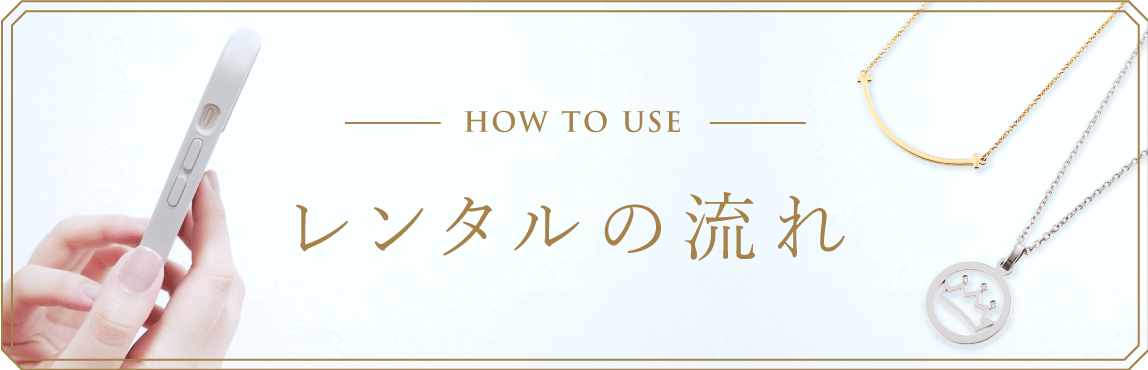 HOW TO USE

レンタルの流れ